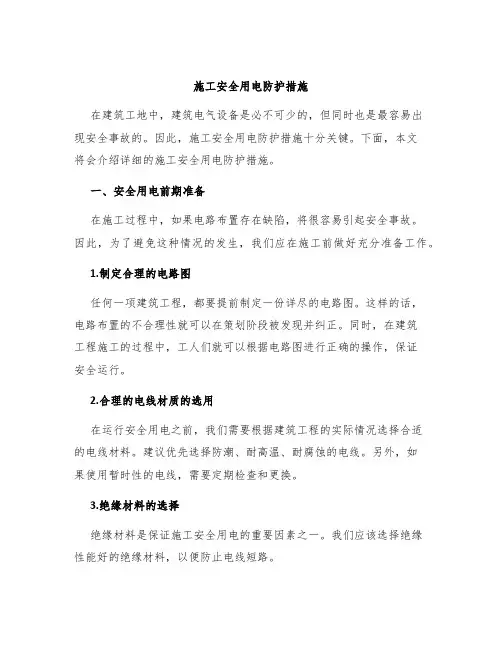 施工安全用电防护措施

在建筑工地中，建筑电气设备是必不可少的，但同时也是最容易出现安全事故的。因此，施工安全用电防护措施十分关键。下面，本文将会介绍详细的施工安全用电防护措施。

一、安全用电前期准备

在施工过程中，如果电路布置存在缺陷，将很容易引起安全事故。因此，为了避免这种情况的发生，我们应在施工前做好充分准备工作。

1.制定合理的电路图

任何一项建筑工程，都要提前制定一份详尽的电路图。这样的话，电路布置的不合理性就可以在策划阶段被发现并纠正。同时，在建筑工程施工的过程中，工人们就可以根据电路图进行正确的操作，保证安全运行。

2.合理的电线材质的选用

在运行安全用电之前，我们需要根据建筑工程的实际情况选择合适的电线材料。建议优先选择防潮、耐高温、耐腐蚀的电线。另外，如果使用暂时性的电线，需要定期检查和更换。

3.绝缘材料的选择

绝缘材料是保证施工安全用电的重要因素之一。我们应该选择绝缘性能好的绝缘材料，以便防止电线短路。